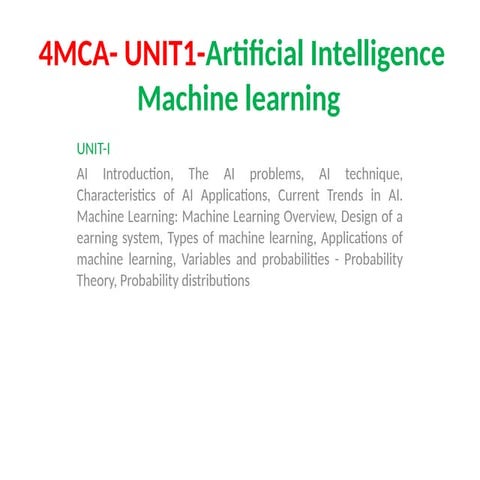 4MCA- UNIT1-Artificial Intelligence Machine learning

UNIT-I

AI Introduction, The AI problems, AI technique, Characteristics of AI Applications, Current Trends in AI. Machine Learning: Machine Learning Overview, Design of a earning system, Types of machine learning, Applications of machine learning, Variables and probabilities - Probability Theory, Probability distributions